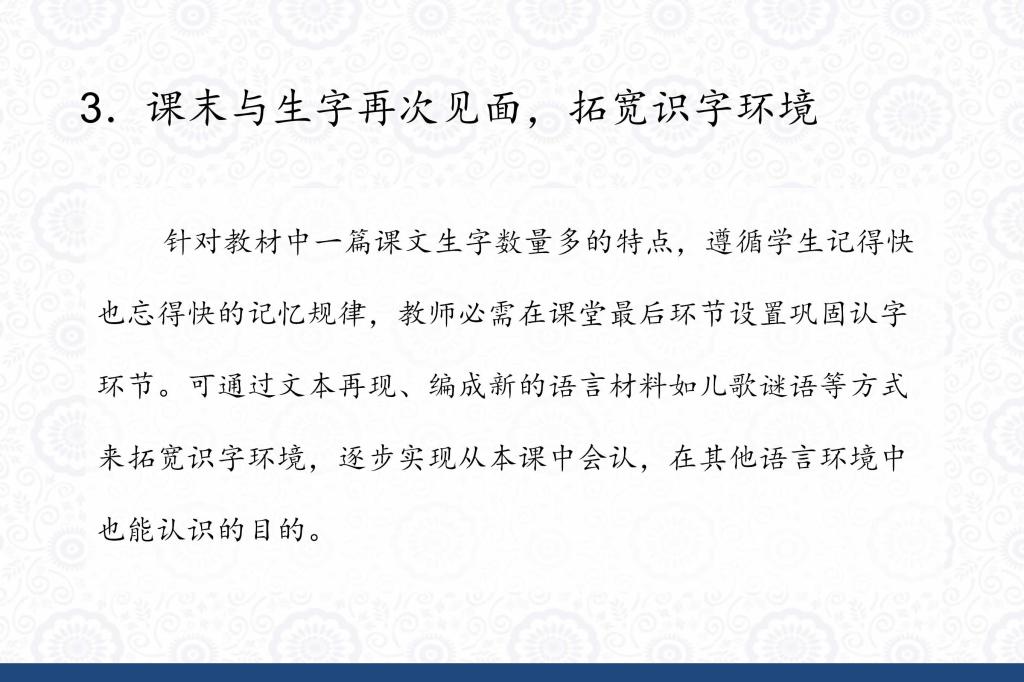 3.课末与生字再次见面，拓宽识字环境

针对教材中一篇课文生字数量多的特点，遵循学生记得快也忘得快的记忆规律，教师必需在课堂最后环节设置巩固认字环节。可通过文本再现、编成新的语言材料如儿歌谜语等方式来拓宽识字环境，逐步实现从本课中会认，在其他语言环境中也能认识的目的。